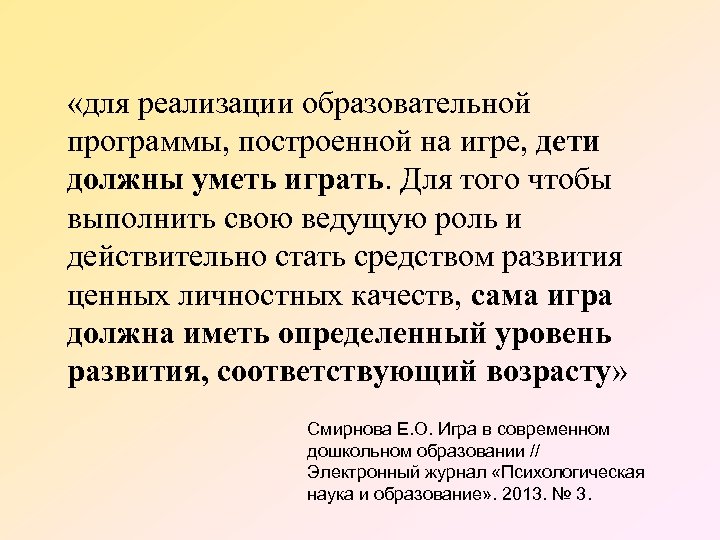 «для реализации образовательной программы, построенной на игре, дети должны уметь играть. Для того чтобы выполнить свою ведущую роль и действительно стать средством развития ценных личностных качеств, сама игра должна иметь определенный уровень развития, соответствующий возрасту»

Смирнова Е.О. Игра в современном дошкольном образовании // Электронный журнал «Психологическая наука и образование». 2013. № 3.